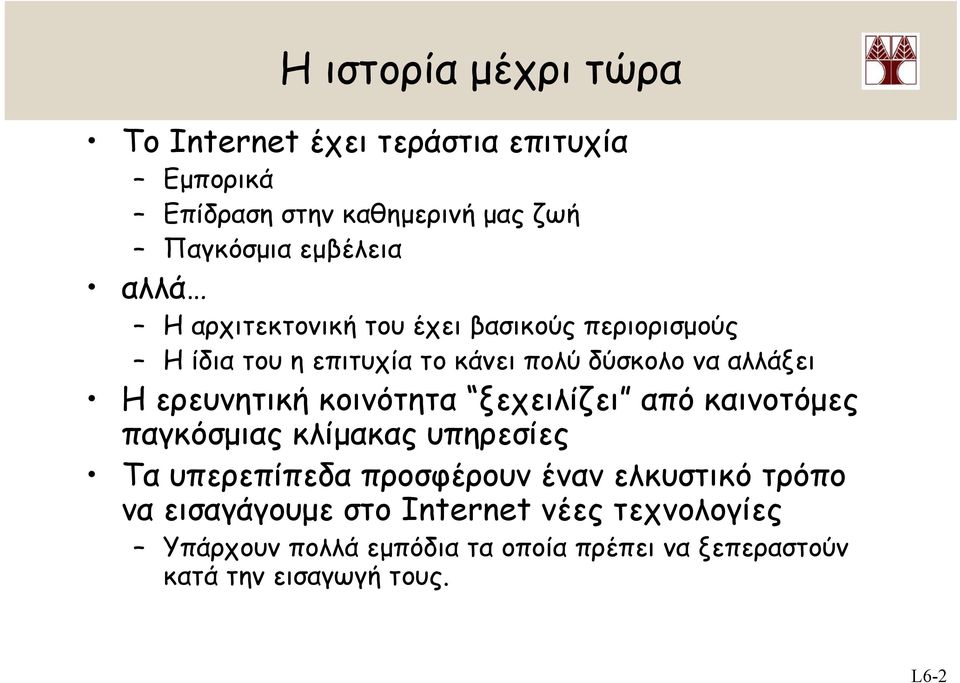 Η ιστορία μέχρι τώρα

• Το Internet έχει τεράστια επιτυχία
– Εμπορικά
– Επίδραση στην καθημερινή μας ζωή
– Παγκόσμια εμβέλεια

• αλλά…
– Η αρχιτεκτονική του έχει βασικούς περιορισμούς
– Η ίδια του η επιτυχία το κάνει πολύ δύσκολο να αλλάξει

• Η ερευνητική κοινότητα “ξεχειλίζει” από καινοτόμες παγκόσμιας κλίμακας υπηρεσίες

• Τα υπερεπίπεδα προσφέρουν έναν ελκυστικό τρόπο να εισαγάγουμε στο Internet νέες τεχνολογίες
– Υπάρχουν πολλά εμπόδια τα οποία πρέπει να ξεπεραστούν κατά την εισαγωγή τους.

L6-2